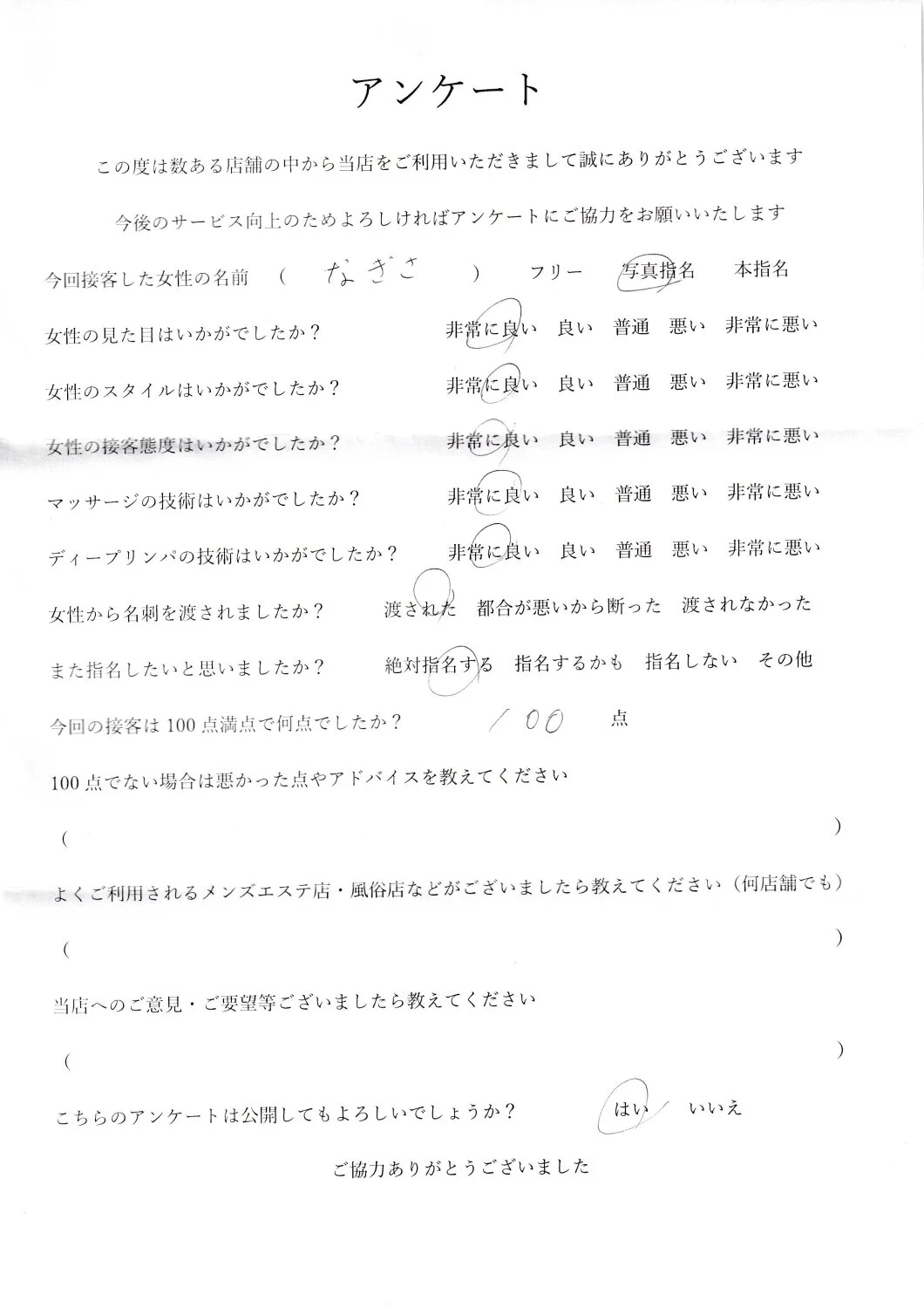 アンケート

この度は数ある店舗の中から当店をご利用いただきまして誠にありがとうございます

今後のサービス向上のためよろしければアンケートにご協力をお願いいたします

今回接客した女性の名前　（　なぎさ　）　フリー　写真指名　本指名

女性の見た目はいかがでしたか？　非常に良い　良い　普通　悪い　非常に悪い

女性のスタイルはいかがでしたか？　非常に良い　良い　普通　悪い　非常に悪い

女性の接客態度はいかがでしたか？　非常に良い　良い　普通　悪い　非常に悪い

マッサージの技術はいかがでしたか？　非常に良い　良い　普通　悪い　非常に悪い

ディープリンパの技術はいかがでしたか？　非常に良い　良い　普通　悪い　非常に悪い

女性から名刺を渡されましたか？　渡された　都合が悪いから断った　渡されなかった

また指名したいと思いましたか？　絶対指名する　指名するかも　指名しない　その他

今回の接客は100点満点で何点でしたか？　100　点

100点でない場合は悪かった点やアドバイスを教えてください

（　　）

よくご利用されるメンズエステ店・風俗店などがございましたら教えてください（何店舗でも）

（　　）

当店へのご意見・ご要望等ございましたら教えてください

（　　）

こちらのアンケートは公開してもよろしいでしょうか？　はい　いいえ

ご協力ありがとうございました